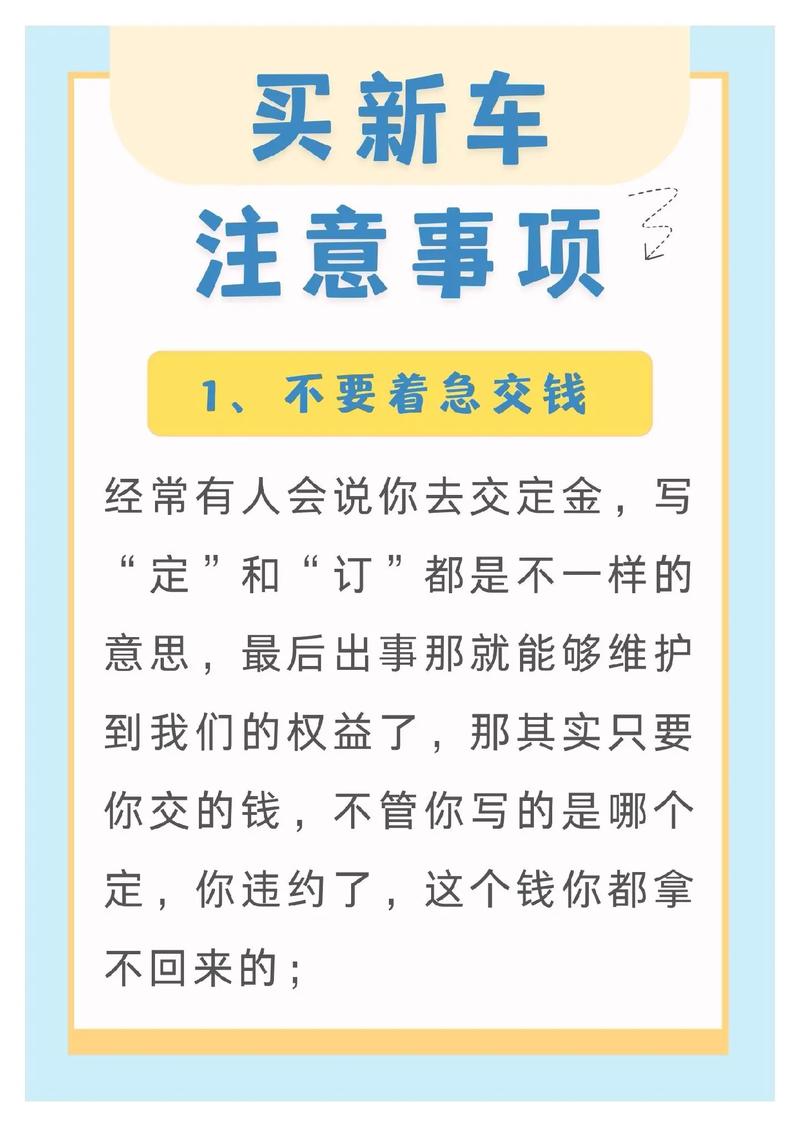 买新车
注意事项

1、不要着急交钱

经常有人会说你去交定金，写“定”和“订”都是不一样的意思，最后出事那就能够维护到我们的权益了，那其实只要你交的钱，不管你写的是哪个定，你违约了，这个钱你都拿不回来的；